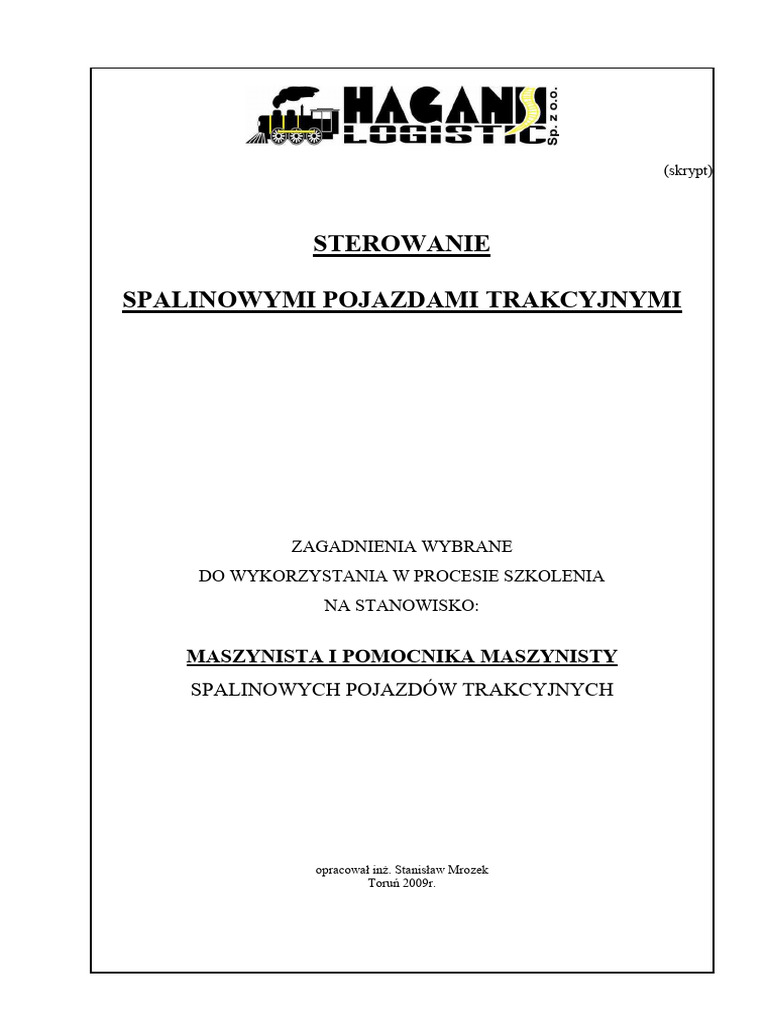 HAGANS LOGISTIC Sp. z o.o.

(skrypt)

STEROWANIE

SPALINOWYMI POJAZDAMI TRAKCYJNYMI

ZAGADNIENIA WYBRANE
DO WYKORZYSTANIA W PROCESIE SZKOLENIA
NA STANOWISKO:

MASZYNISTA I POMOCNIKA MASZYNISTY
SPALINOWYCH POJAZDÓW TRAKCYJNYCH

opracował inż. Stanisław Mrozek
Toruń 2009r.